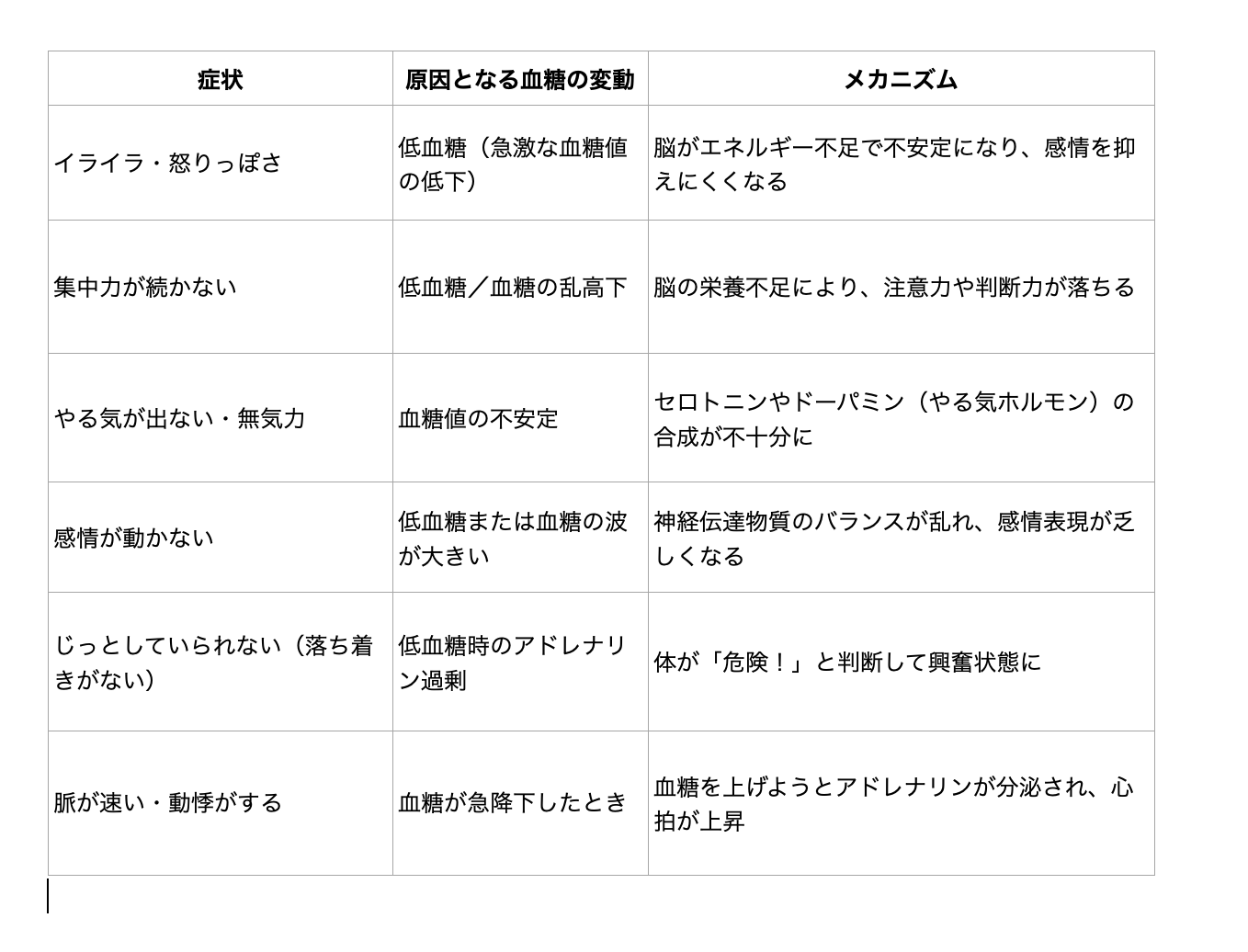 | 症状 | 原因となる血糖の変動 | メカニズム |
|---|---|---|
| イライラ・怒りっぽさ | 低血糖（急激な血糖値の低下） | 脳がエネルギー不足で不安定になり、感情を抑えにくくなる |
| 集中力が続かない | 低血糖／血糖の乱高下 | 脳の栄養不足により、注意力や判断力が落ちる |
| やる気が出ない・無気力 | 血糖値の不安定 | セロトニンやドーパミン（やる気ホルモン）の合成が不十分に |
| 感情が動かない | 低血糖または血糖の波が大きい | 神経伝達物質のバランスが乱れ、感情表現が乏しくなる |
| じっとしていられない（落ち着きがない） | 低血糖時のアドレナリン過剰 | 体が「危険！」と判断して興奮状態に |
| 脈が速い・動悸がする | 血糖が急降下したとき | 血糖を上げようとアドレナリンが分泌され、心拍が上昇 |